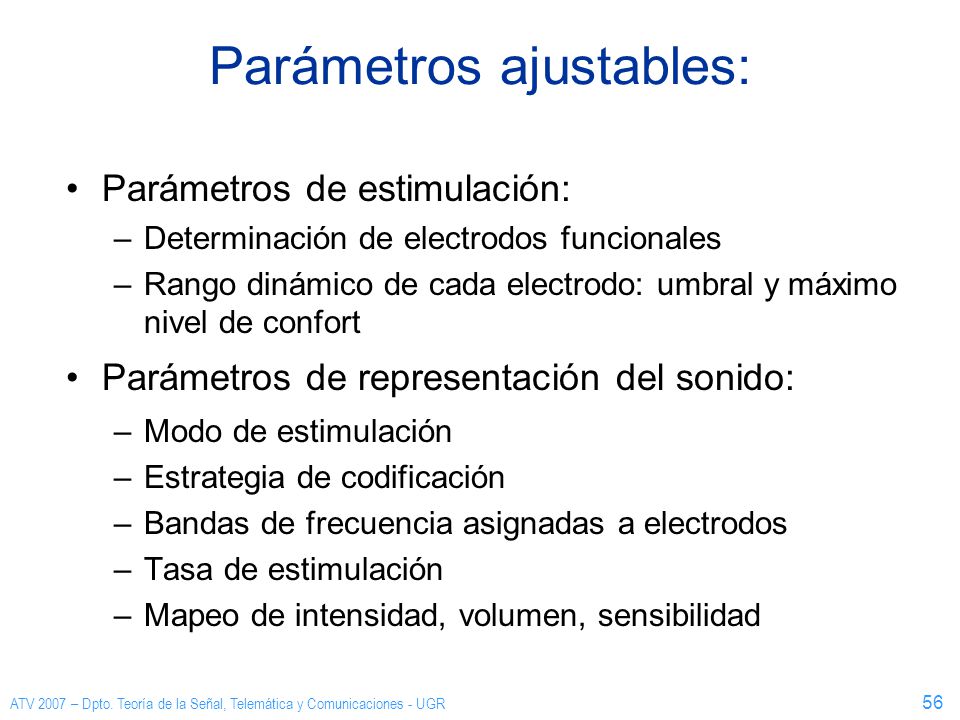 Parámetros ajustables:

• Parámetros de estimulación:
– Determinación de electrodos funcionales
– Rango dinámico de cada electrodo: umbral y máximo nivel de confort

• Parámetros de representación del sonido:
– Modo de estimulación
– Estrategia de codificación
– Bandas de frecuencia asignadas a electrodos
– Tasa de estimulación
– Mapeo de intensidad, volumen, sensibilidad

ATV 2007 – Dpto. Teoría de la Señal, Telemática y Comunicaciones - UGR

56